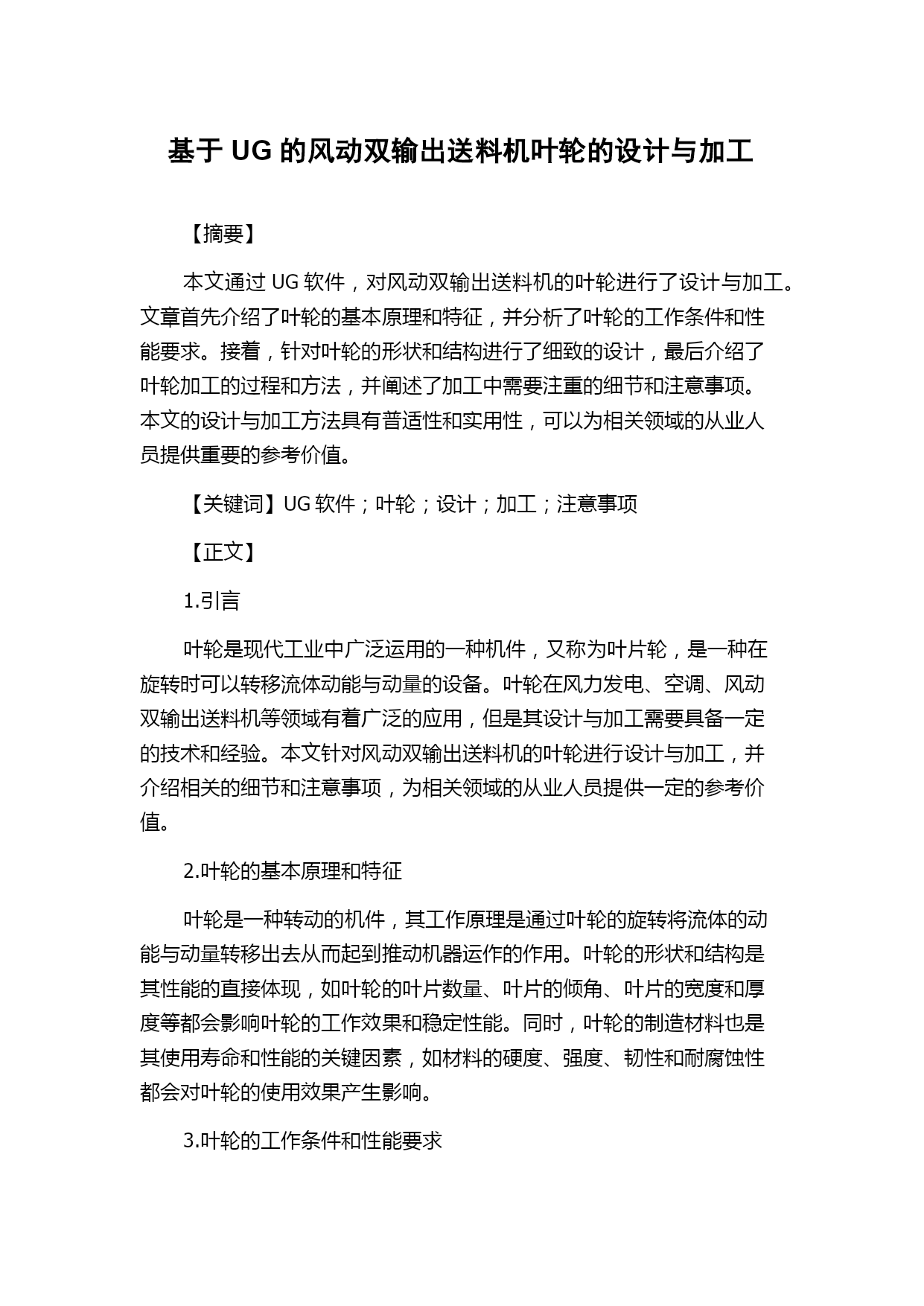 基于 UG 的风动双输出送料机叶轮的设计与加工

【摘要】

本文通过 UG 软件，对风动双输出送料机的叶轮进行了设计与加工。文章首先介绍了叶轮的基本原理和特征，并分析了叶轮的工作条件和性能要求。接着，针对叶轮的形状和结构进行了细致的设计，最后介绍了叶轮加工的过程和方法，并阐述了加工中需要注重的细节和注意事项。本文的设计与加工方法具有普适性和实用性，可以为相关领域的从业人员提供重要的参考价值。

【关键词】UG 软件；叶轮；设计；加工；注意事项

【正文】

1.引言

叶轮是现代工业中广泛运用的一种机件，又称为叶片轮，是一种在旋转时可以转移流体动能与动量的设备。叶轮在风力发电、空调、风动双输出送料机等领域有着广泛的应用，但是其设计与加工需要具备一定的技术和经验。本文针对风动双输出送料机的叶轮进行设计与加工，并介绍相关的细节和注意事项，为相关领域的从业人员提供一定的参考价值。

2.叶轮的基本原理和特征

叶轮是一种转动的机件，其工作原理是通过叶轮的旋转将流体的动能与动量转移出去从而起到推动机器运作的作用。叶轮的形状和结构是其性能的直接体现，如叶轮的叶片数量、叶片的倾角、叶片的宽度和厚度等都会影响叶轮的工作效果和稳定性能。同时，叶轮的制造材料也是其使用寿命和性能的关键因素，如材料的硬度、强度、韧性和耐腐蚀性都会对叶轮的使用效果产生影响。

3.叶轮的工作条件和性能要求